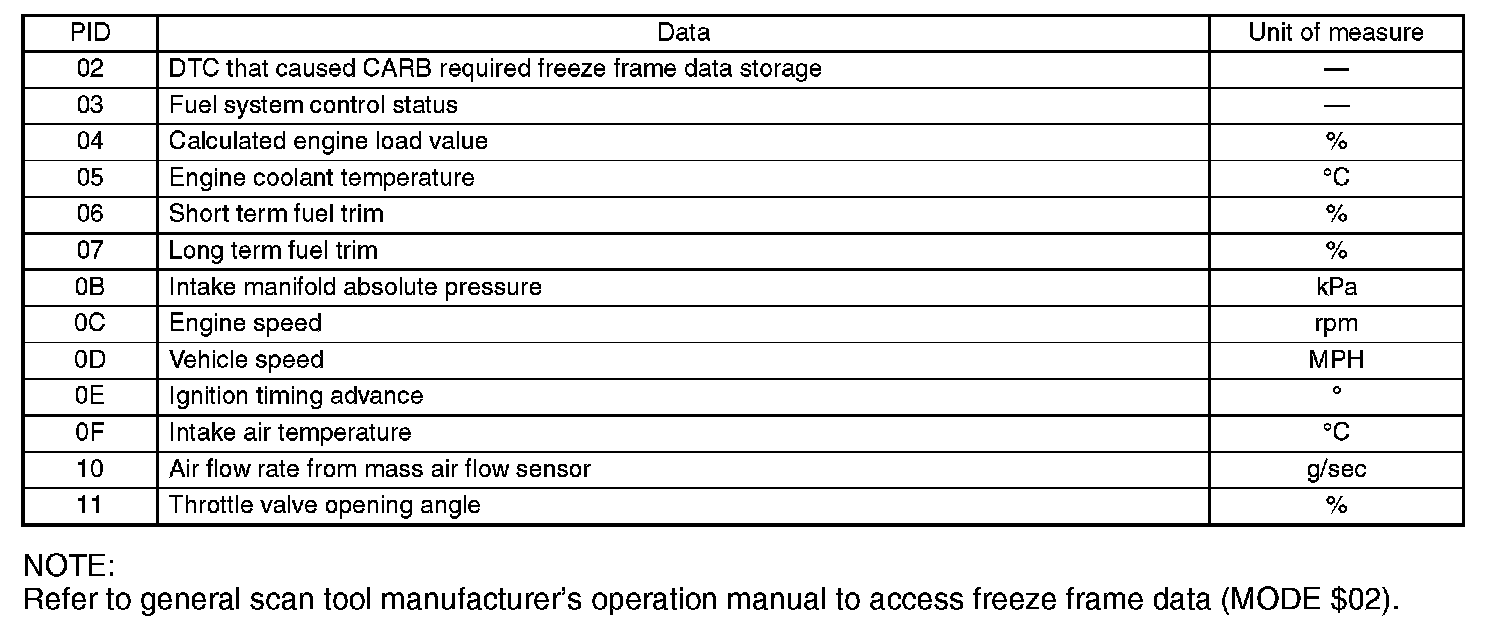 | PID | Data | Unit of measure |
|---|---|---|
| 02 | DTC that caused CARB required freeze frame data storage | — |
| 03 | Fuel system control status | — |
| 04 | Calculated engine load value | % |
| 05 | Engine coolant temperature | °C |
| 06 | Short term fuel trim | % |
| 07 | Long term fuel trim | % |
| 0B | Intake manifold absolute pressure | kPa |
| 0C | Engine speed | rpm |
| 0D | Vehicle speed | MPH |
| 0E | Ignition timing advance | ° |
| 0F | Intake air temperature | °C |
| 10 | Air flow rate from mass air flow sensor | g/sec |
| 11 | Throttle valve opening angle | % |

NOTE:
Refer to general scan tool manufacturer's operation manual to access freeze frame data (MODE \$02).